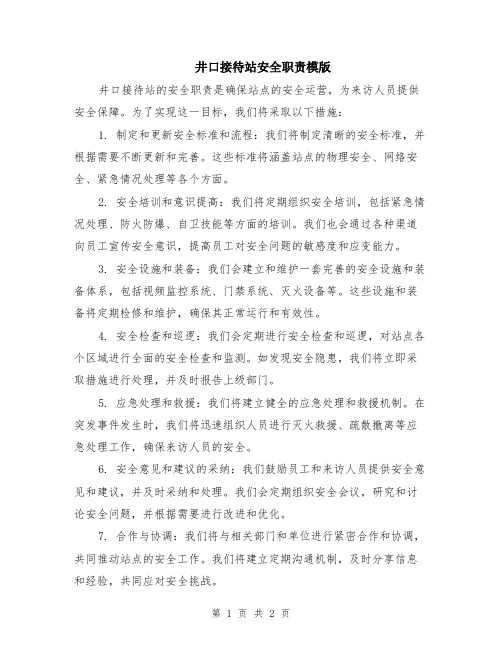 井口接待站安全职责模版

井口接待站的安全职责是确保站点的安全运营，为来访人员提供安全保障。为了实现这一目标，我们将采取以下措施：

1. 制定和更新安全标准和流程：我们将制定清晰的安全标准，并根据需要不断更新和完善。这些标准将涵盖站点的物理安全、网络安全、紧急情况处理等各个方面。

2. 安全培训和意识提高：我们将定期组织安全培训，包括紧急情况处理、防火防爆、自卫技能等方面的培训。我们也会通过各种渠道向员工宣传安全意识，提高员工对安全问题的敏感度和应变能力。

3. 安全设施和装备：我们会建立和维护一套完善的安全设施和装备体系，包括视频监控系统、门禁系统、灭火设备等。这些设施和装备将定期检修和维护，确保其正常运行和有效性。

4. 安全检查和巡逻：我们会定期进行安全检查和巡逻，对站点各个区域进行全面的安全检查和监测。如发现安全隐患，我们将立即采取措施进行处理，并及时报告上级部门。

5. 应急处理和救援：我们将建立健全的应急处理和救援机制。在突发事件发生时，我们将迅速组织人员进行灭火救援、疏散撤离等应急处理工作，确保来访人员的安全。

6. 安全意见和建议的采纳：我们鼓励员工和来访人员提供安全意见和建议，并及时采纳和处理。我们会定期组织安全会议，研究和讨论安全问题，并根据需要进行改进和优化。

7. 合作与协调：我们将与相关部门和单位进行紧密合作和协调，共同推动站点的安全工作。我们将建立定期沟通机制，及时分享信息和经验，共同应对安全挑战。

第 1 页 共 2 页